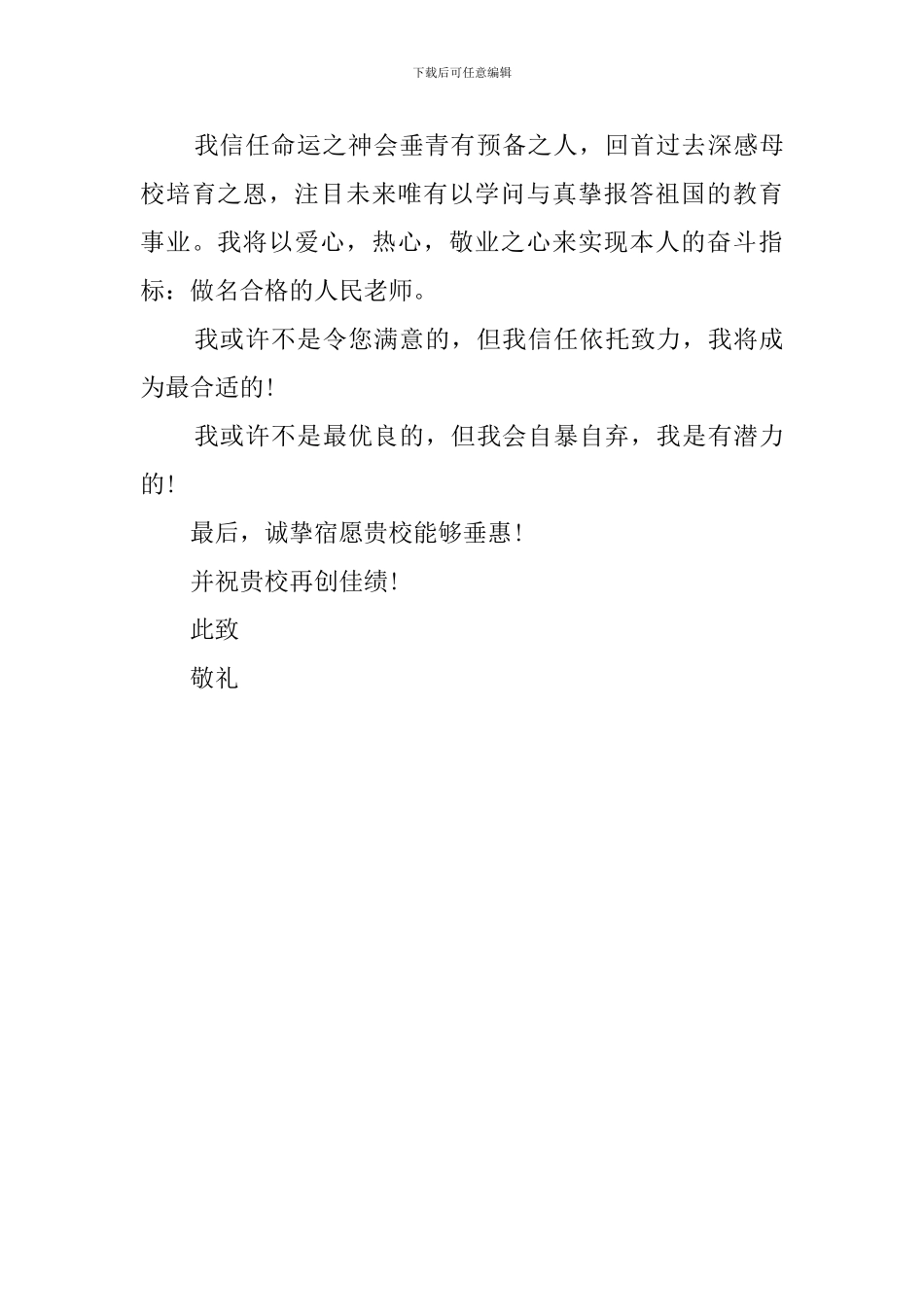 下载后可任意编辑

我信任命运之神会垂青有预备之人，回首过去深感母校培育之恩，注目未来唯有以学问与真挚报答祖国的教育事业。我将以爱心，热心，敬业之心来实现本人的奋斗指标：做名合格的人民老师。

我或许不是令您满意的，但我信任依托致力，我将成为最合适的！

我或许不是最优良的，但我会自暴自弃，我是有潜力的！

最后，诚挚宿愿贵校能够垂惠！

并祝贵校再创佳绩！

此致

敬礼